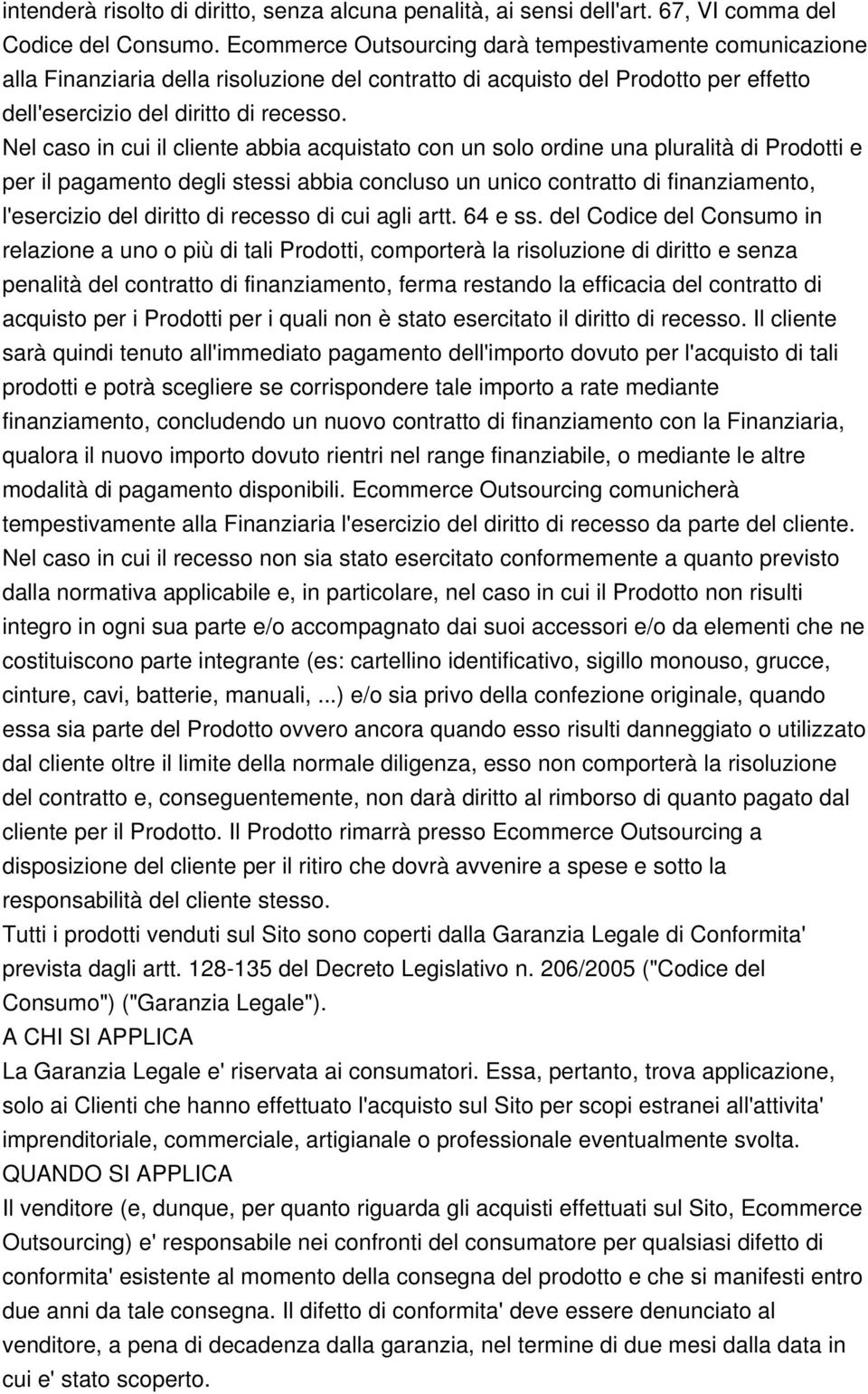 intenderà risolto di diritto, senza alcuna penalità, ai sensi dell'art. 67, VI comma del Codice del Consumo. Ecommerce Outsourcing darà tempestivamente comunicazione alla Finanziaria della risoluzione del contratto di acquisto del Prodotto per effetto dell'esercizio del diritto di recesso.

Nel caso in cui il cliente abbia acquistato con un solo ordine una pluralità di Prodotti e per il pagamento degli stessi abbia concluso un unico contratto di finanziamento, l'esercizio del diritto di recesso di cui agli artt. 64 e ss. del Codice del Consumo in relazione a uno o più di tali Prodotti, comporterà la risoluzione di diritto e senza penalità del contratto di finanziamento, ferma restando la efficacia del contratto di acquisto per i Prodotti per i quali non è stato esercitato il diritto di recesso. Il cliente sarà quindi tenuto all'immediato pagamento dell'importo dovuto per l'acquisto di tali prodotti e potrà scegliere se corrispondere tale importo a rate mediante finanziamento, concludendo un nuovo contratto di finanziamento con la Finanziaria, qualora il nuovo importo dovuto rientri nel range finanziabile, o mediante le altre modalità di pagamento disponibili. Ecommerce Outsourcing comunicherà tempestivamente alla Finanziaria l'esercizio del diritto di recesso da parte del cliente.

Nel caso in cui il recesso non sia stato esercitato conformemente a quanto previsto dalla normativa applicabile e, in particolare, nel caso in cui il Prodotto non risulti integro in ogni sua parte e/o accompagnato dai suoi accessori e/o da elementi che ne costituiscono parte integrante (es: cartellino identificativo, sigillo monouso, grucce, cinture, cavi, batterie, manuali, ...) e/o sia privo della confezione originale, quando essa sia parte del Prodotto ovvero ancora quando esso risulti danneggiato o utilizzato dal cliente oltre il limite della normale diligenza, esso non comporterà la risoluzione del contratto e, conseguentemente, non darà diritto al rimborso di quanto pagato dal cliente per il Prodotto. Il Prodotto rimarrà presso Ecommerce Outsourcing a disposizione del cliente per il ritiro che dovrà avvenire a spese e sotto la responsabilità del cliente stesso.

Tutti i prodotti venduti sul Sito sono coperti dalla Garanzia Legale di Conformita' prevista dagli artt. 128-135 del Decreto Legislativo n. 206/2005 ("Codice del Consumo") ("Garanzia Legale").

A CHI SI APPLICA

La Garanzia Legale e' riservata ai consumatori. Essa, pertanto, trova applicazione, solo ai Clienti che hanno effettuato l'acquisto sul Sito per scopi estranei all'attivita' imprenditoriale, commerciale, artigianale o professionale eventualmente svolta.

QUANDO SI APPLICA

Il venditore (e, dunque, per quanto riguarda gli acquisti effettuati sul Sito, Ecommerce Outsourcing) e' responsabile nei confronti del consumatore per qualsiasi difetto di conformita' esistente al momento della consegna del prodotto e che si manifesti entro due anni da tale consegna. Il difetto di conformita' deve essere denunciato al venditore, a pena di decadenza dalla garanzia, nel termine di due mesi dalla data in cui e' stato scoperto.